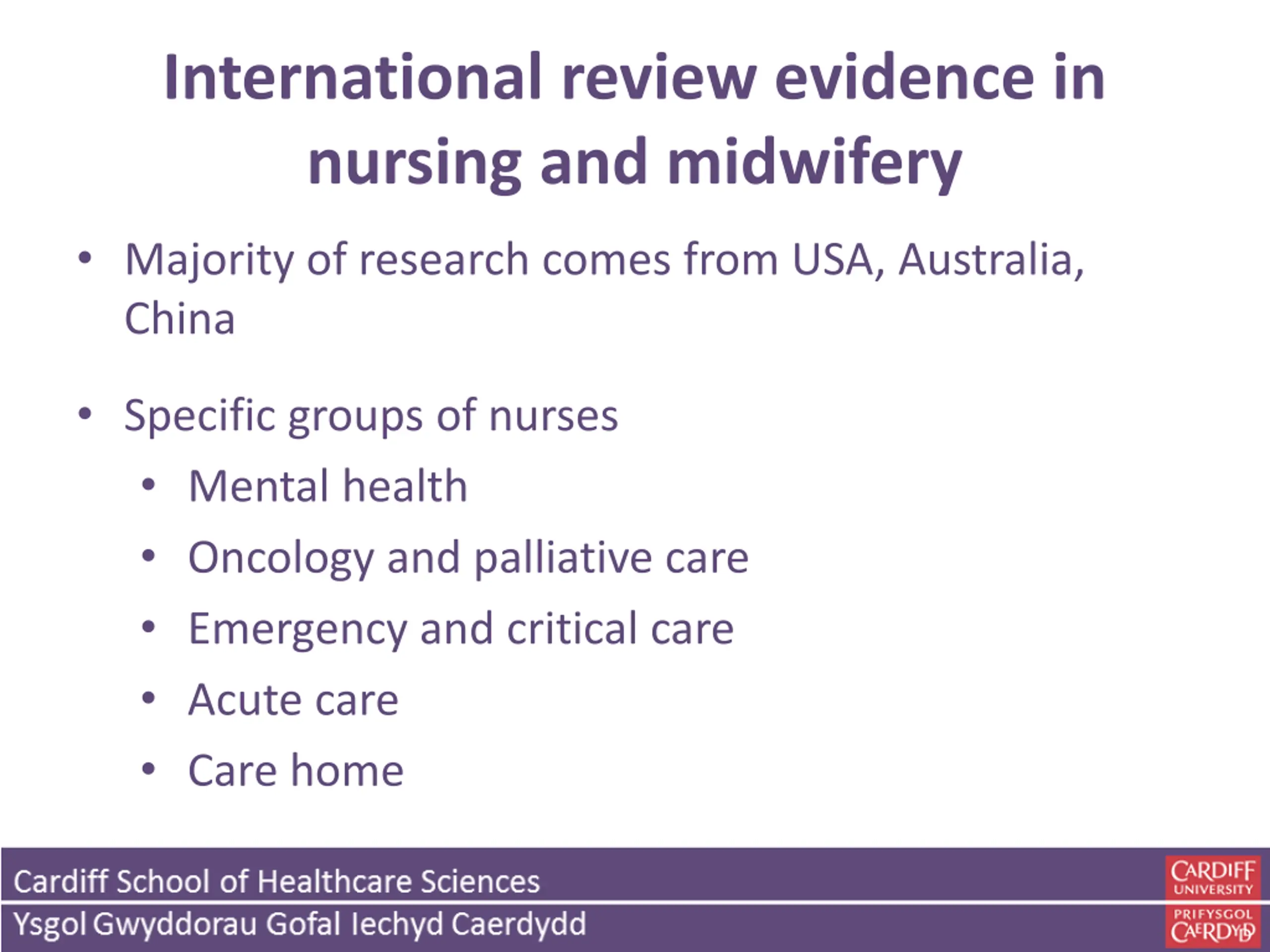 International review evidence in nursing and midwifery

• Majority of research comes from USA, Australia, China

• Specific groups of nurses
  • Mental health
  • Oncology and palliative care
  • Emergency and critical care
  • Acute care
  • Care home

Cardiff School of Healthcare Sciences
Ysgol Gwyddorau Gofal Iechyd Caerdydd

CARDIFF UNIVERSITY
PRIFYSGOL CAERDYDD